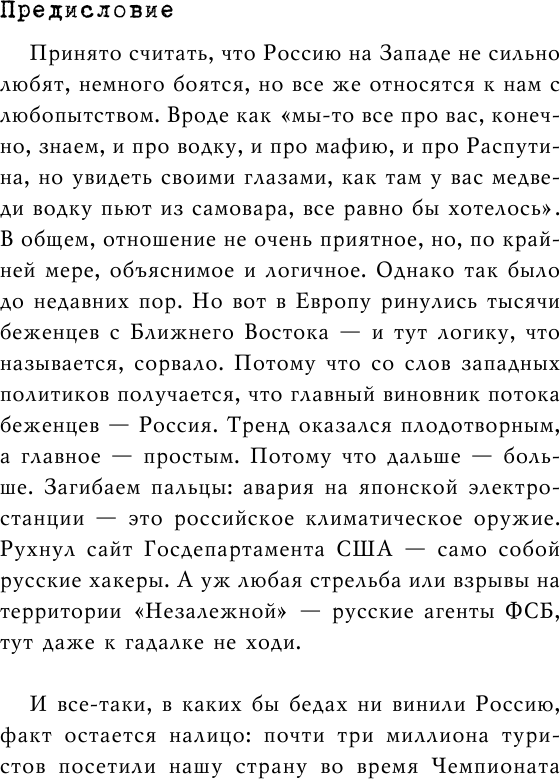 Предисловие

Принято считать, что Россию на Западе не сильно любят, немного боятся, но все же относятся к нам с любопытством. Вроде как «мы-то все про вас, конечно, знаем, и про водку, и про мафию, и про Распутина, но увидеть своими глазами, как там у вас медведи водку пьют из самовара, все равно бы хотелось». В общем, отношение не очень приятное, но, по крайней мере, объяснимое и логичное. Однако так было до недавних пор. Но вот в Европу ринулись тысячи беженцев с Ближнего Востока — и тут логику, что называется, сорвало. Потому что со слов западных политиков получается, что главный виновник потока беженцев — Россия. Тренд оказался плодотворным, а главное — простым. Потому что дальше — больше. Загибаем пальцы: авария на японской электростанции — это российское климатическое оружие. Рухнул сайт Госдепартамента США — само собой русские хакеры. А уж любая стрельба или взрывы на территории «Незалежной» — русские агенты ФСБ, тут даже к гадалке не ходи.

И все-таки, в каких бы бедах ни винили Россию, факт остается налицо: почти три миллиона туристов посетили нашу страну во время Чемпионата